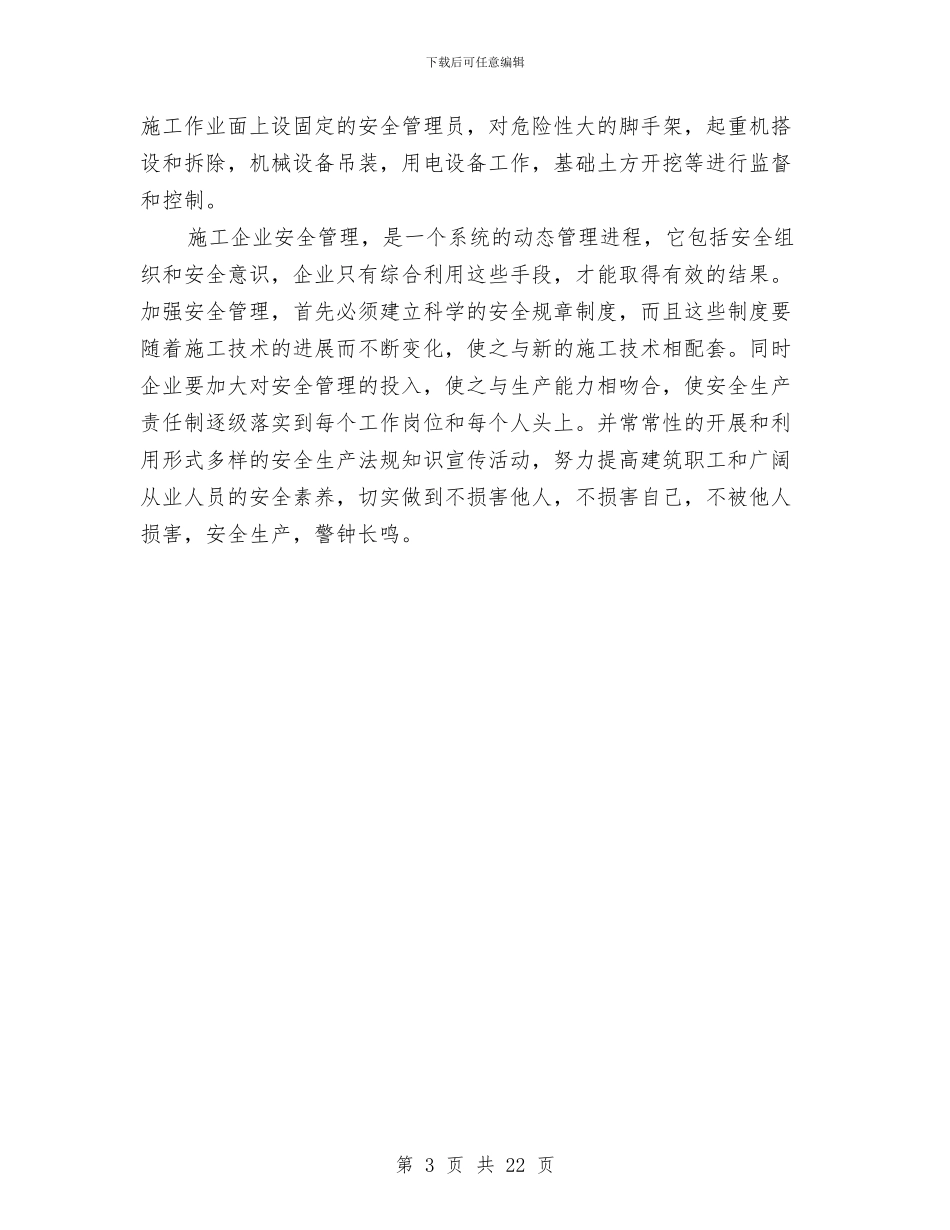 下载后可任意编辑

施工作业面上设固定的安全管理员，对危险性大的脚手架，起重机搭设和拆除，机械设备吊装，用电设备工作，基础土方开挖等进行监督和控制。

施工企业安全管理，是一个系统的动态管理进程，它包括安全组织和安全意识，企业只有综合利用这些手段，才能取得有效的结果。加强安全管理，首先必须建立科学的安全规章制度，而且这些制度要随着施工技术的进展而不断变化，使之与新的施工技术相配套。同时企业要加大对安全管理的投入，使之与生产能力相吻合，使安全生产责任制逐级落实到每个工作岗位和每个人头上。并常常性的开展和利用形式多样的安全生产法规知识宣传活动，努力提高建筑职工和广阔从业人员的安全素养，切实做到不损害他人，不损害自己，不被他人损害，安全生产，警钟长鸣。

第 3 页 共 22 页